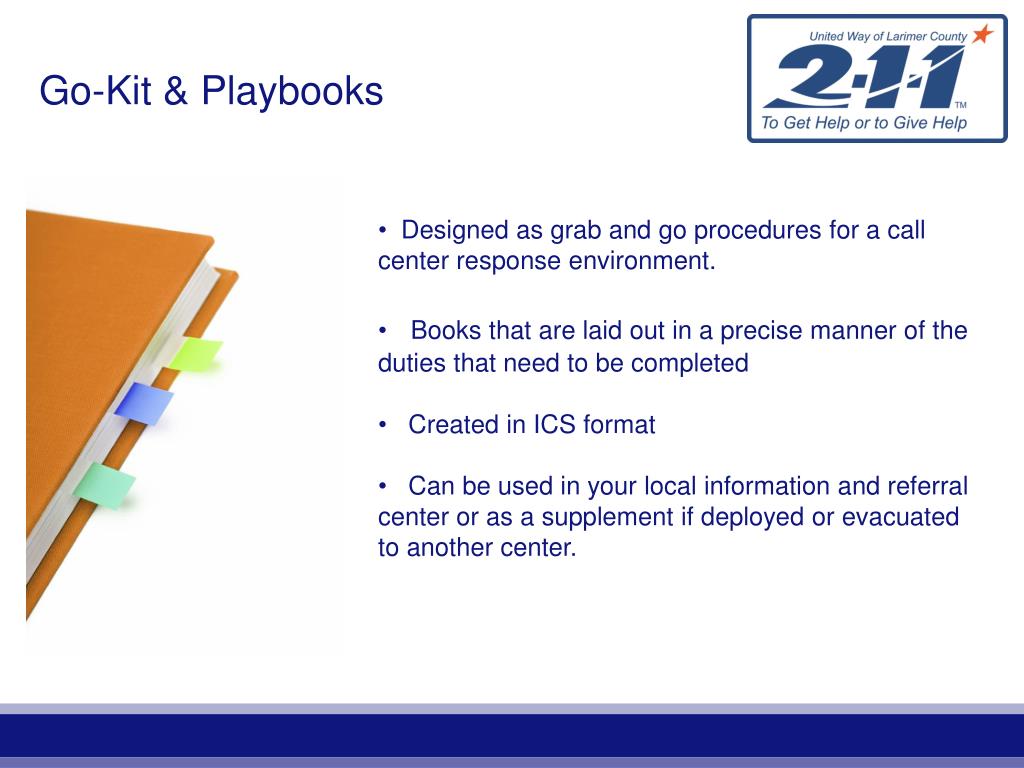 Go-Kit & Playbooks

United Way of Larimer County

2-1-1

TM

To Get Help or to Give Help

• Designed as grab and go procedures for a call center response environment.

• Books that are laid out in a precise manner of the duties that need to be completed

• Created in ICS format

• Can be used in your local information and referral center or as a supplement if deployed or evacuated to another center.